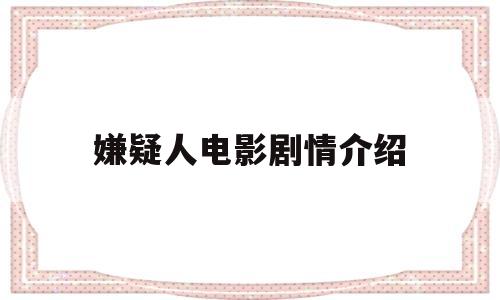 嫌疑人电影剧情介绍